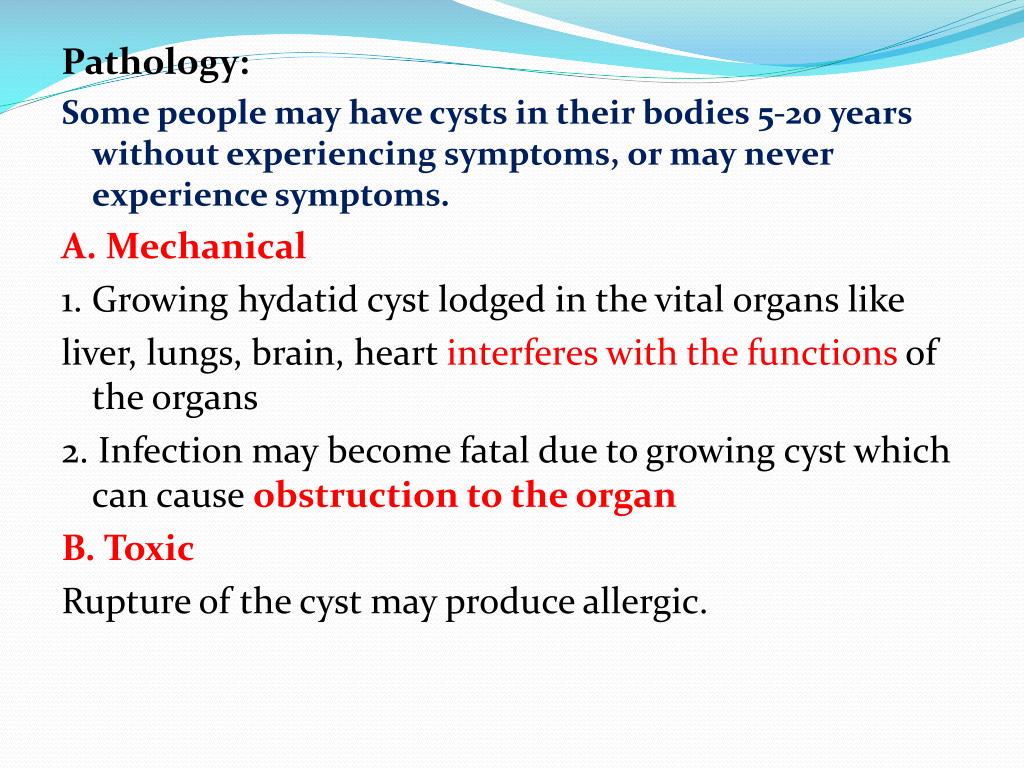 Pathology:

Some people may have cysts in their bodies 5-20 years without experiencing symptoms, or may never experience symptoms.

A. Mechanical

1. Growing hydatid cyst lodged in the vital organs like

liver, lungs, brain, heart interferes with the functions of the organs

2. Infection may become fatal due to growing cyst which can cause obstruction to the organ

B. Toxic

Rupture of the cyst may produce allergic.